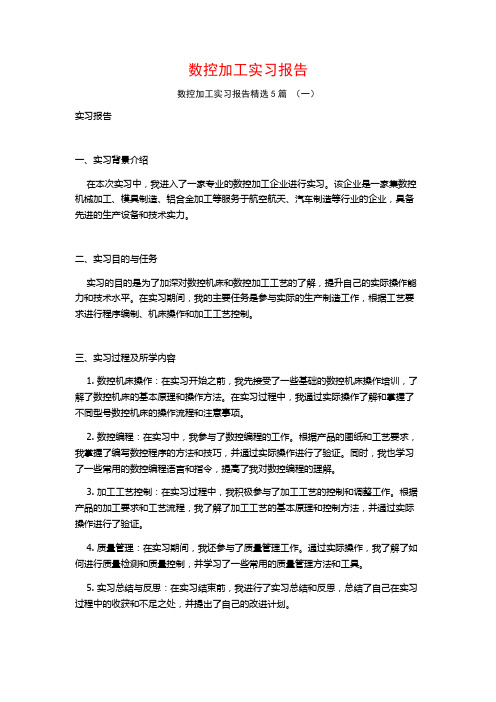 数控加工实习报告

数控加工实习报告精选5篇 （一）

实习报告

一、实习背景介绍

在本次实习中，我进入了一家专业的数控加工企业进行实习。该企业是一家集数控机械加工、模具制造、铝合金加工等服务于航空航天、汽车制造等行业的企业，具备先进的生产设备和技术实力。

二、实习目的与任务

实习的目的是为了加深对数控机床和数控加工工艺的了解，提升自己的实际操作能力和技术水平。在实习期间，我的主要任务是参与实际的生产制造工作，根据工艺要求进行程序编制、机床操作和加工工艺控制。

三、实习过程及所学内容

1. 数控机床操作：在实习开始之前，我先接受了一些基础的数控机床操作培训，了解了数控机床的基本原理和操作方法。在实习过程中，我通过实际操作了解和掌握了不同型号数控机床的操作流程和注意事项。

2. 数控编程：在实习中，我参与了数控编程的工作。根据产品的图纸和工艺要求，我掌握了编写数控程序的方法和技巧，并通过实际操作进行了验证。同时，我也学习了一些常用的数控编程语言和指令，提高了我对数控编程的理解。

3. 加工工艺控制：在实习过程中，我积极参与了加工工艺的控制和调整工作。根据产品的加工要求和工艺流程，我了解了加工工艺的基本原理和控制方法，并通过实际操作进行了验证。

4. 质量管理：在实习期间，我还参与了质量管理工作。通过实际操作，我了解了如何进行质量检测和质量控制，并学习了一些常用的质量管理方法和工具。

5. 实习总结与反思：在实习结束前，我进行了实习总结和反思，总结了自己在实习过程中的收获和不足之处，并提出了自己的改进计划。